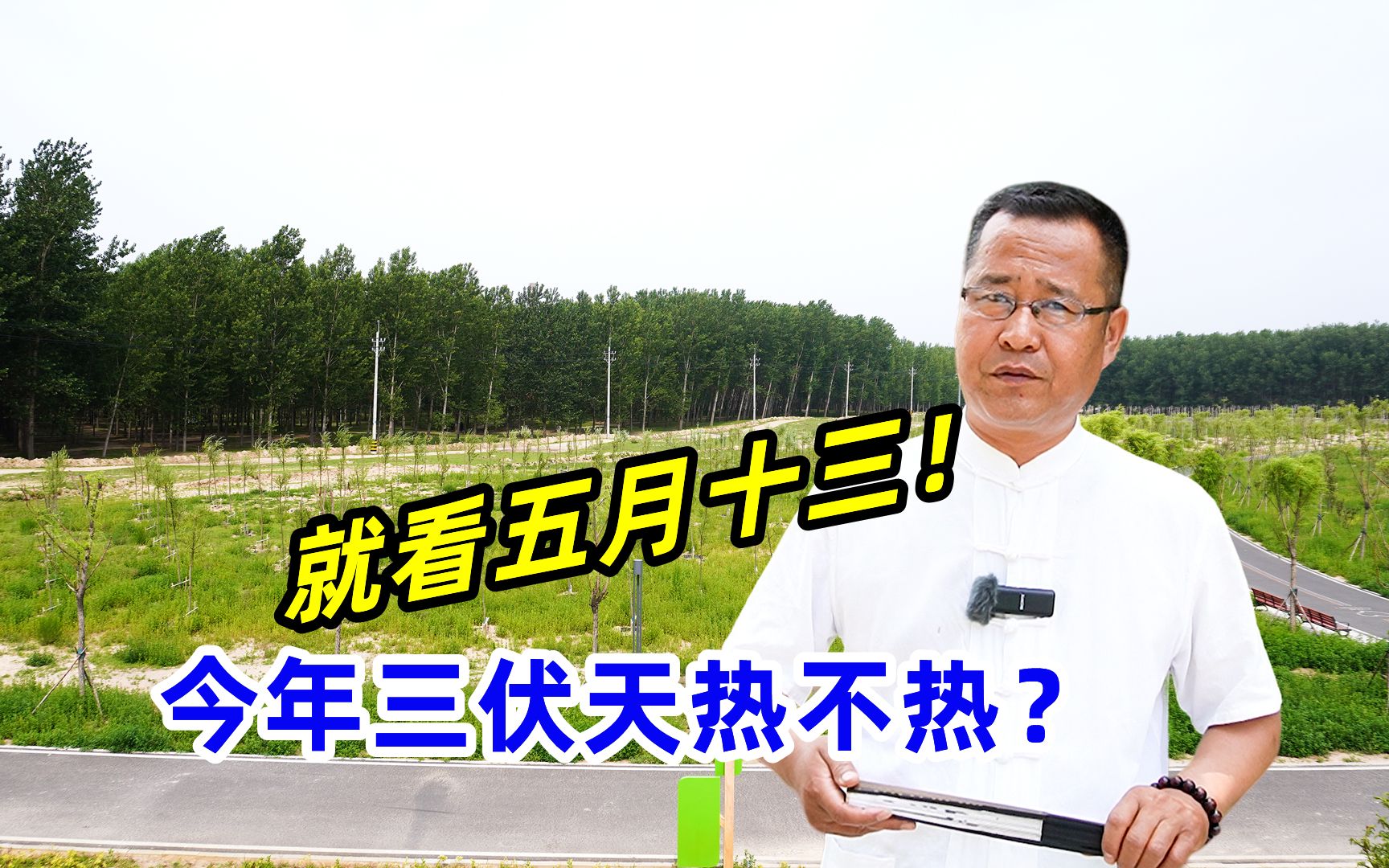 就看五月十三！

今年三伏天热不热？